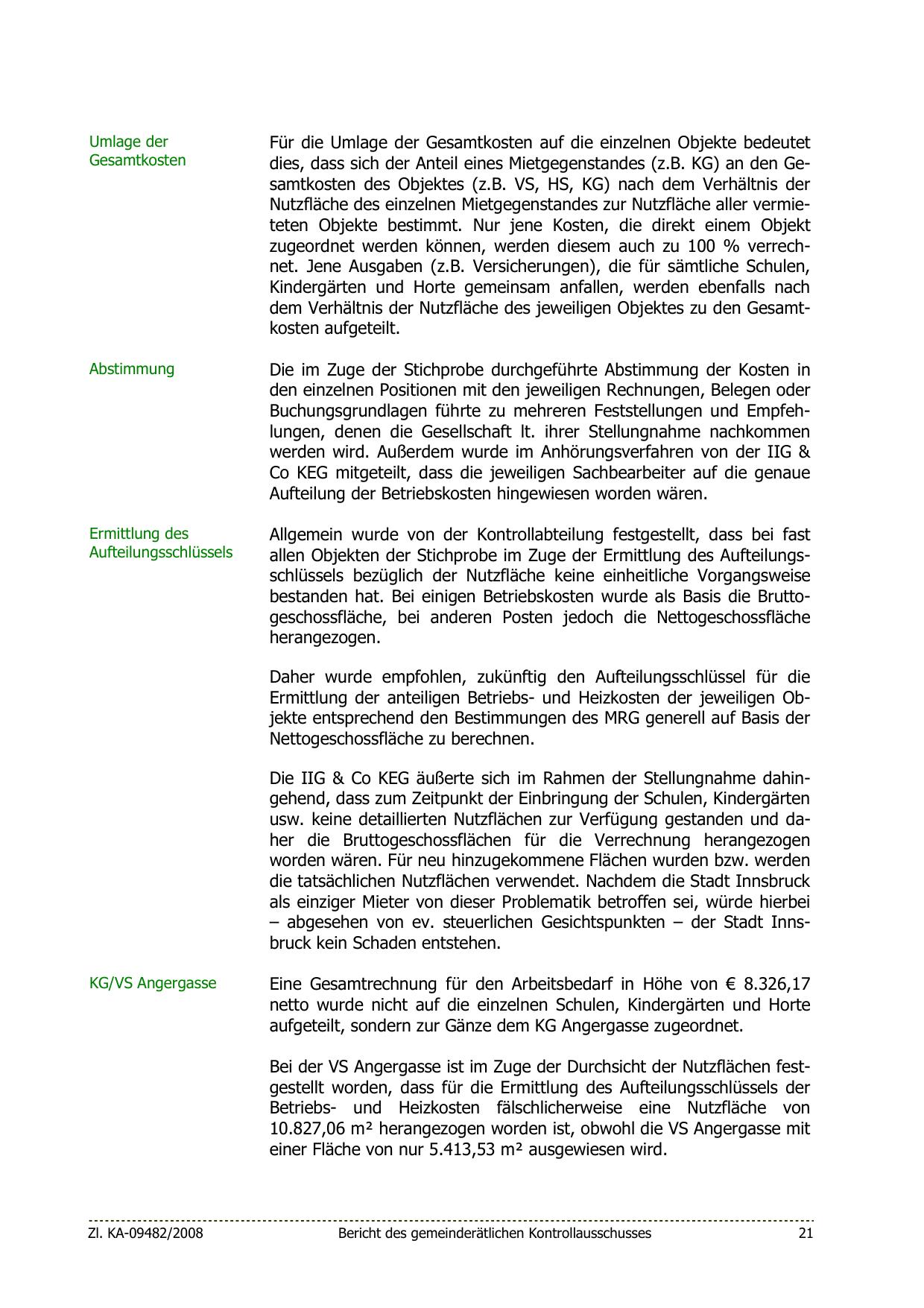 Umlage der Gesamtkosten

Für die Umlage der Gesamtkosten auf die einzelnen Objekte bedeutet dies, dass sich der Anteil eines Mietgegenstandes (z.B. KG) an den Gesamtkosten des Objektes (z.B. VS, HS, KG) nach dem Verhältnis der Nutzfläche des einzelnen Mietgegenstandes zur Nutzfläche aller vermieteten Objekte bestimmt. Nur jene Kosten, die direkt einem Objekt zugeordnet werden können, werden diesem auch zu 100 % verrechnet. Jene Ausgaben (z.B. Versicherungen), die für sämtliche Schulen, Kindergärten und Horte gemeinsam anfallen, werden ebenfalls nach dem Verhältnis der Nutzfläche des jeweiligen Objektes zu den Gesamtkosten aufgeteilt.

Abstimmung

Die im Zuge der Stichprobe durchgeführte Abstimmung der Kosten in den einzelnen Positionen mit den jeweiligen Rechnungen, Belegen oder Buchungsgrundlagen führte zu mehreren Feststellungen und Empfehlungen, denen die Gesellschaft lt. ihrer Stellungnahme nachkommen werden wird. Außerdem wurde im Anhörungsverfahren von der IIG & Co KEG mitgeteilt, dass die jeweiligen Sachbearbeiter auf die genaue Aufteilung der Betriebskosten hingewiesen worden wären.

Ermittlung des Aufteilungsschlüssels

Allgemein wurde von der Kontrollabteilung festgestellt, dass bei fast allen Objekten der Stichprobe im Zuge der Ermittlung des Aufteilungsschlüssels bezüglich der Nutzfläche keine einheitliche Vorgangsweise bestanden hat. Bei einigen Betriebskosten wurde als Basis die Bruttogeschossfläche, bei anderen Posten jedoch die Nettogeschossfläche herangezogen.

Daher wurde empfohlen, zukünftig den Aufteilungsschlüssel für die Ermittlung der anteiligen Betriebs- und Heizkosten der jeweiligen Objekte entsprechend den Bestimmungen des MRG generell auf Basis der Nettogeschossfläche zu berechnen.

Die IIG & Co KEG äußerte sich im Rahmen der Stellungnahme dahingehend, dass zum Zeitpunkt der Einbringung der Schulen, Kindergärten usw. keine detaillierten Nutzflächen zur Verfügung gestanden und daher die Bruttogeschossflächen für die Verrechnung herangezogen worden wären. Für neu hinzugekommene Flächen wurden bzw. werden die tatsächlichen Nutzflächen verwendet. Nachdem die Stadt Innsbruck als einziger Mieter von dieser Problematik betroffen sei, würde hierbei – abgesehen von ev. steuerlichen Gesichtspunkten – der Stadt Innsbruck kein Schaden entstehen.

KG/VS Angergasse

Eine Gesamtrechnung für den Arbeitsbedarf in Höhe von € 8.326,17 netto wurde nicht auf die einzelnen Schulen, Kindergärten und Horte aufgeteilt, sondern zur Gänze dem KG Angergasse zugeordnet.

Bei der VS Angergasse ist im Zuge der Durchsicht der Nutzflächen festgestellt worden, dass für die Ermittlung des Aufteilungsschlüssels der Betriebs- und Heizkosten fälschlicherweise eine Nutzfläche von 10.827,06 m² herangezogen worden ist, obwohl die VS Angergasse mit einer Fläche von nur 5.413,53 m² ausgewiesen wird.

Zl. KA-09482/2008 Bericht des gemeinderätlichen Kontrollausschusses 21